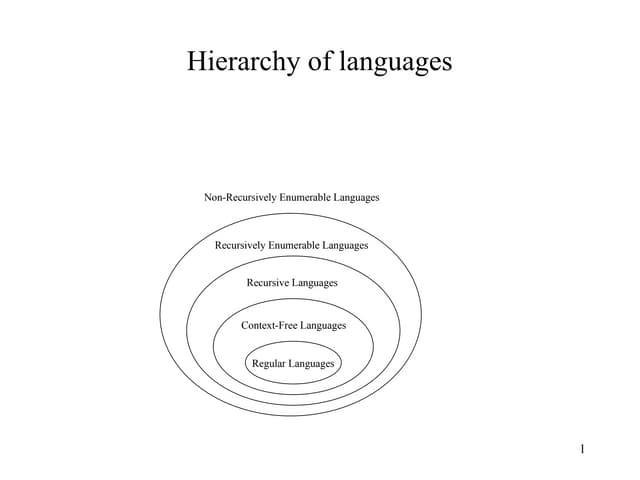 Hierarchy of languages

Non-Recursively Enumerable Languages

Recursively Enumerable Languages

Recursive Languages

Context-Free Languages

Regular Languages

1